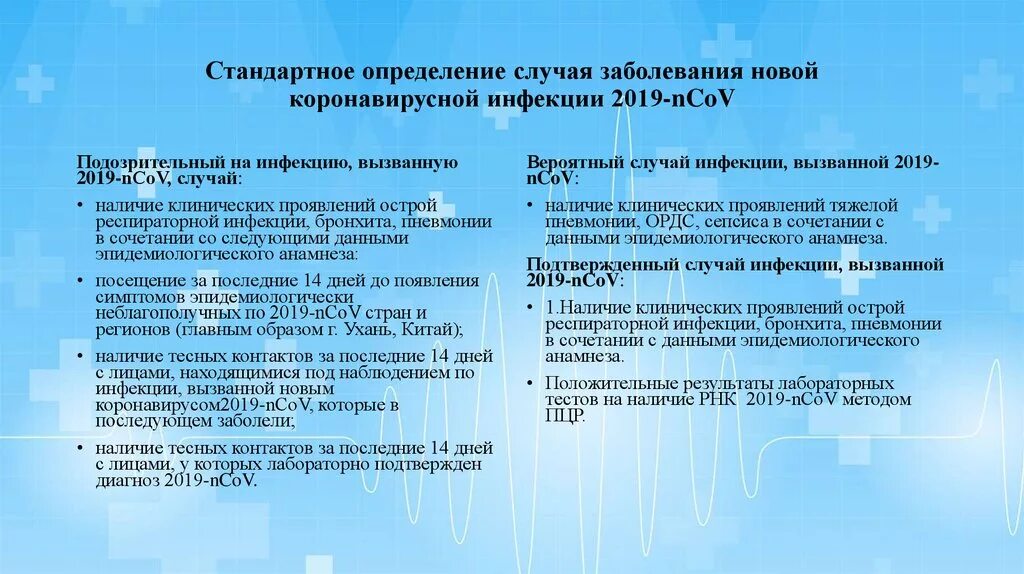 Стандартное определение случая заболевания новой коронавирусной инфекции 2019-nCoV

Подозрительный на инфекцию, вызванную 2019-nCoV, случай:

• наличие клинических проявлений острой респираторной инфекции, бронхита, пневмонии в сочетании со следующими данными эпидемиологического анамнеза:

• посещение за последние 14 дней до появления симптомов эпидемиологически неблагополучных по 2019-nCoV стран и регионов (главным образом г. Ухань, Китай);

• наличие тесных контактов за последние 14 дней с лицами, находящимися под наблюдением по инфекции, вызванной новым коронавирусом2019-nCoV, которые в последующем заболели;

• наличие тесных контактов за последние 14 дней с лицами, у которых лабораторно подтвержден диагноз 2019-nCoV.

Вероятный случай инфекции, вызванной 2019-nCoV:

• наличие клинических проявлений тяжелой пневмонии, ОРДС, сепсиса в сочетании с данными эпидемиологического анамнеза.

Подтвержденный случай инфекции, вызванной 2019-nCoV:

• 1.Наличие клинических проявлений острой респираторной инфекции, бронхита, пневмонии в сочетании с данными эпидемиологического анамнеза.

• Положительные результаты лабораторных тестов на наличие РНК 2019-nCoV методом ПЦР.